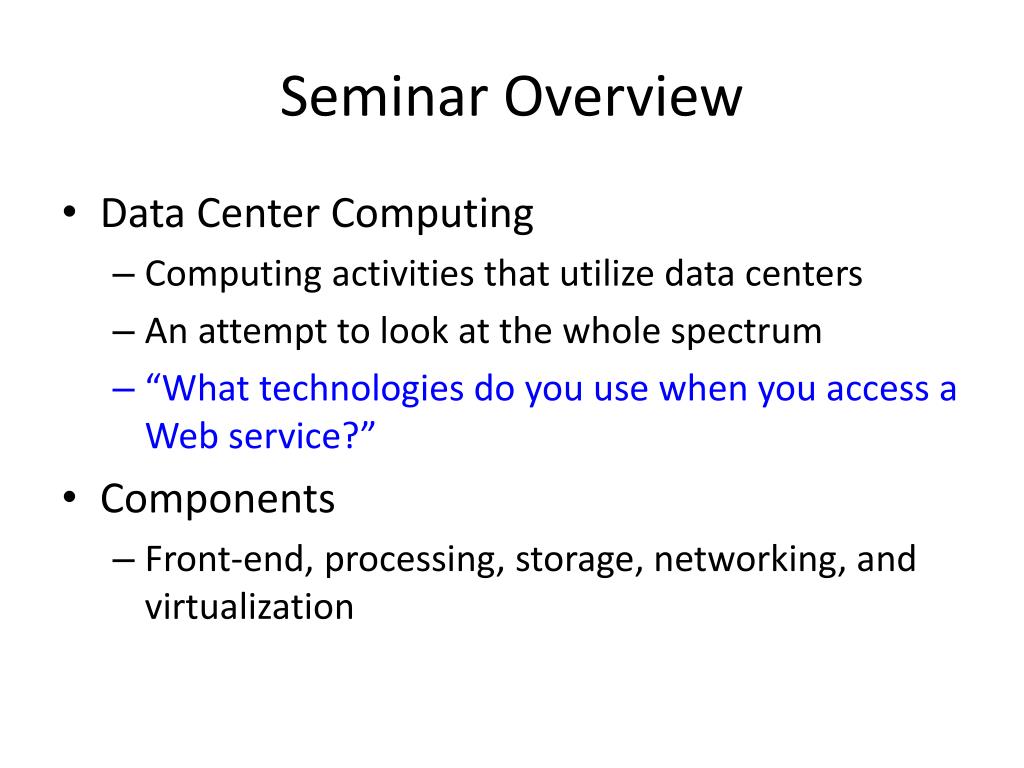 Seminar Overview

• Data Center Computing
– Computing activities that utilize data centers
– An attempt to look at the whole spectrum
– “What technologies do you use when you access a Web service?”

• Components
– Front-end, processing, storage, networking, and virtualization